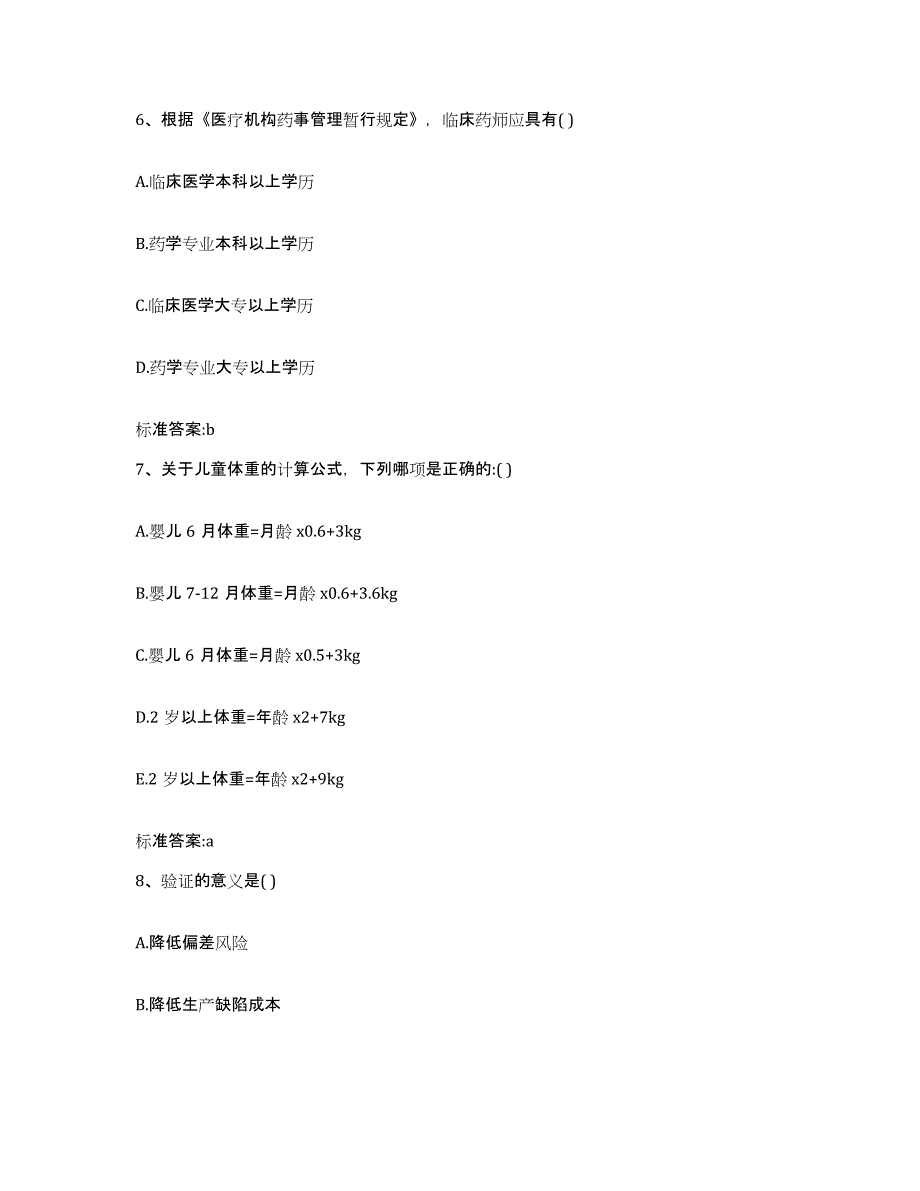 6、根据《医疗机构药事管理暂行规定》，临床药师应具有( )

A.临床医学本科以上学历

B.药学专业本科以上学历

C.临床医学大专以上学历

D.药学专业大专以上学历

标准答案:b

7、关于儿童体重的计算公式，下列哪项是正确的:( )

A.婴儿 6 月体重=月龄 x0.6+3kg

B.婴儿 7-12 月体重=月龄 x0.6+3.6kg

C.婴儿 6 月体重=月龄 x0.5+3kg

D.2 岁以上体重=年龄 x2+7kg

E.2 岁以上体重=年龄 x2+9kg

标准答案:a

8、验证的意义是( )

A.降低偏差风险

B.降低生产缺陷成本